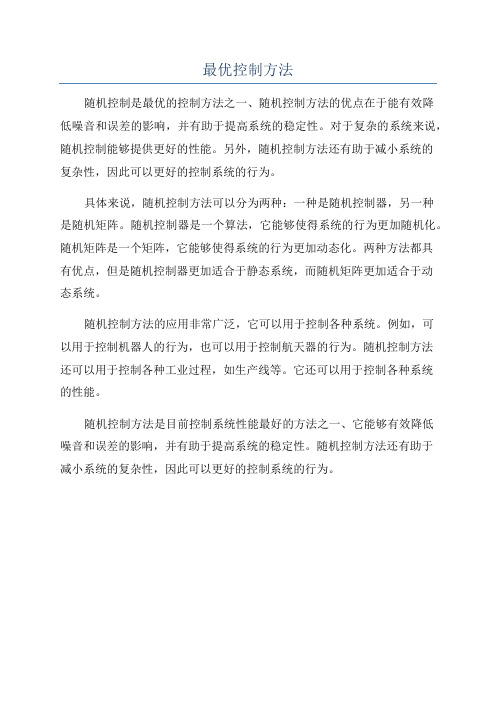 最优控制方法

随机控制是最优的控制方法之一、随机控制方法的优点在于能有效降低噪音和误差的影响，并有助于提高系统的稳定性。对于复杂的系统来说，随机控制能够提供更好的性能。另外，随机控制方法还有助于减小系统的复杂性，因此可以更好的控制系统的行为。

具体来说，随机控制方法可以分为两种：一种是随机控制器，另一种是随机矩阵。随机控制器是一个算法，它能够使得系统的行为更加随机化。随机矩阵是一个矩阵，它能够使得系统的行为更加动态化。两种方法都具有优点，但是随机控制器更加适合于静态系统，而随机矩阵更加适合于动态系统。

随机控制方法的应用非常广泛，它可以用于控制各种系统。例如，可以用于控制机器人的行为，也可以用于控制航天器的行为。随机控制方法还可以用于控制各种工业过程，如生产线等。它还可以用于控制各种系统的性能。

随机控制方法是目前控制系统性能最好的方法之一、它能够有效降低噪音和误差的影响，并有助于提高系统的稳定性。随机控制方法还有助于减小系统的复杂性，因此可以更好的控制系统的行为。